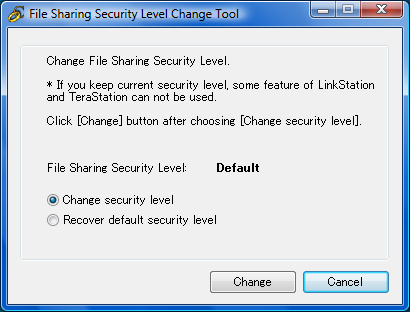 File Sharing Security Level Change Tool

Change File Sharing Security Level.

* If you keep current security level, some feature of LinkStation and TeraStation can not be used.

Click [Change] button after choosing [Change security level].

File Sharing Security Level: **Default**

Change security level

Recover default security level

Change

Cancel